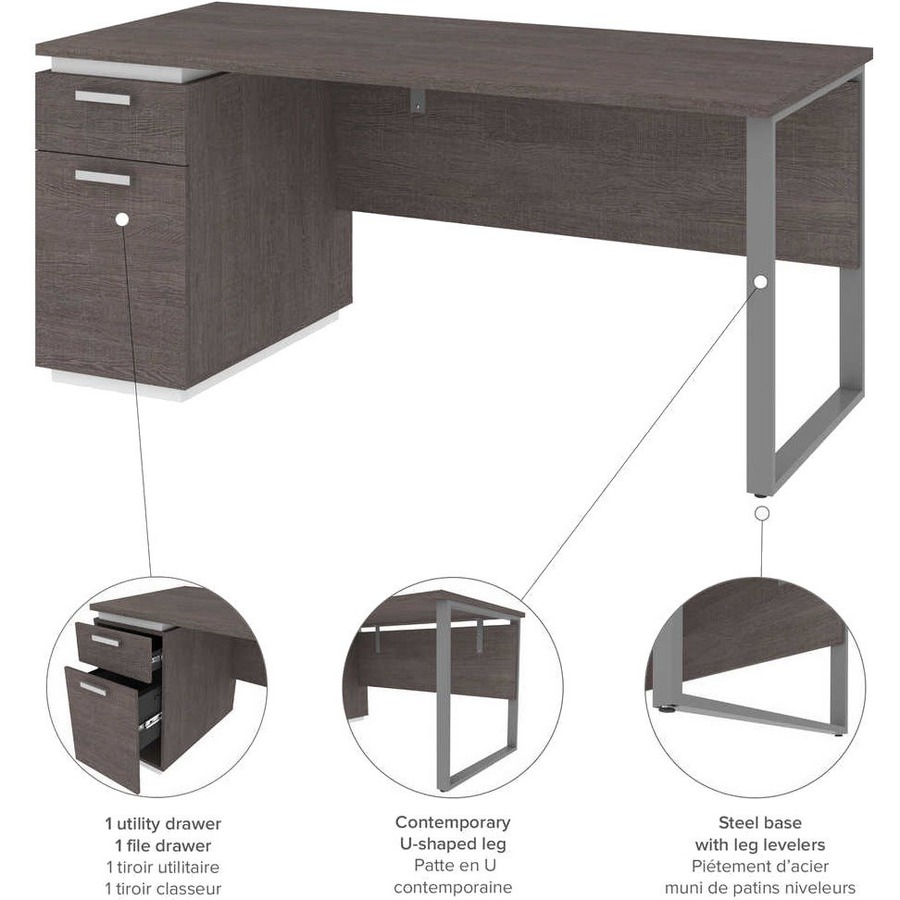 1 utility drawer
1 file drawer
1 tiroir utilitaire
1 tiroir classeur

Contemporary
U-shaped leg
Patte en U
contemporaine

Steel base
with leg levelers
Piétement d'acier
muni de patins niveleurs